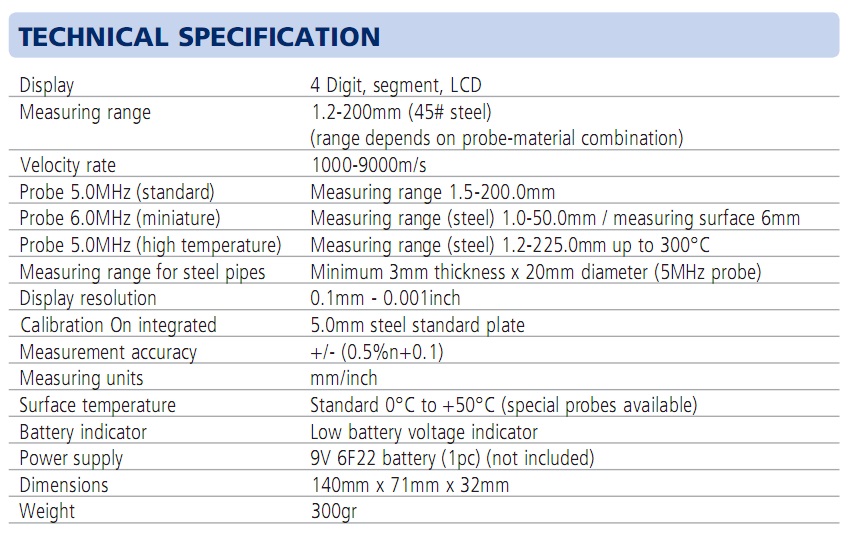 TECHNICAL SPECIFICATION

| | |
|---|---|
| Display | 4 Digit, segment, LCD |
| Measuring range | 1.2-200mm (45# steel) (range depends on probe-material combination) |
| Velocity rate | 1000-9000m/s |
| Probe 5.0MHz (standard) | Measuring range 1.5-200.0mm |
| Probe 6.0MHz (miniature) | Measuring range (steel) 1.0-50.0mm / measuring surface 6mm |
| Probe 5.0MHz (high temperature) | Measuring range (steel) 1.2-225.0mm up to 300°C |
| Measuring range for steel pipes | Minimum 3mm thickness x 20mm diameter (5MHz probe) |
| Display resolution | 0.1mm - 0.001inch |
| Calibration On integrated | 5.0mm steel standard plate |
| Measurement accuracy | +/- (0.5%n+0.1) |
| Measuring units | mm/inch |
| Surface temperature | Standard 0°C to +50°C (special probes available) |
| Battery indicator | Low battery voltage indicator |
| Power supply | 9V 6F22 battery (1pc) (not included) |
| Dimensions | 140mm x 71mm x 32mm |
| Weight | 300gr |